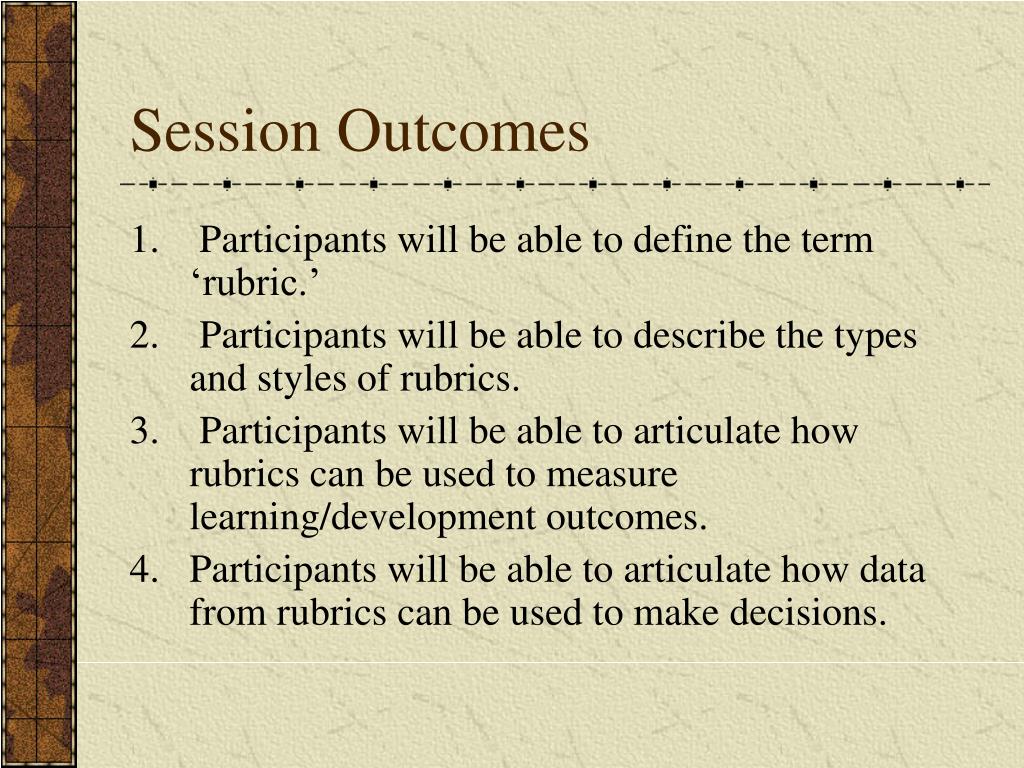 Session Outcomes

1. Participants will be able to define the term ‘rubric.’
2. Participants will be able to describe the types and styles of rubrics.
3. Participants will be able to articulate how rubrics can be used to measure learning/development outcomes.
4. Participants will be able to articulate how data from rubrics can be used to make decisions.